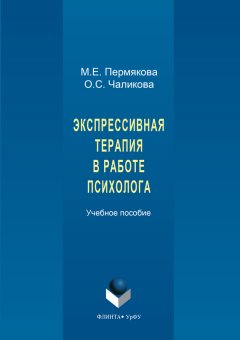 М.Е. Пермякова
О.С. Чаликова

ЭКСПРЕССИВНАЯ ТЕРАПИЯ В РАБОТЕ ПСИХОЛОГА

Учебное пособие

ФЛИНТА • УрФУ